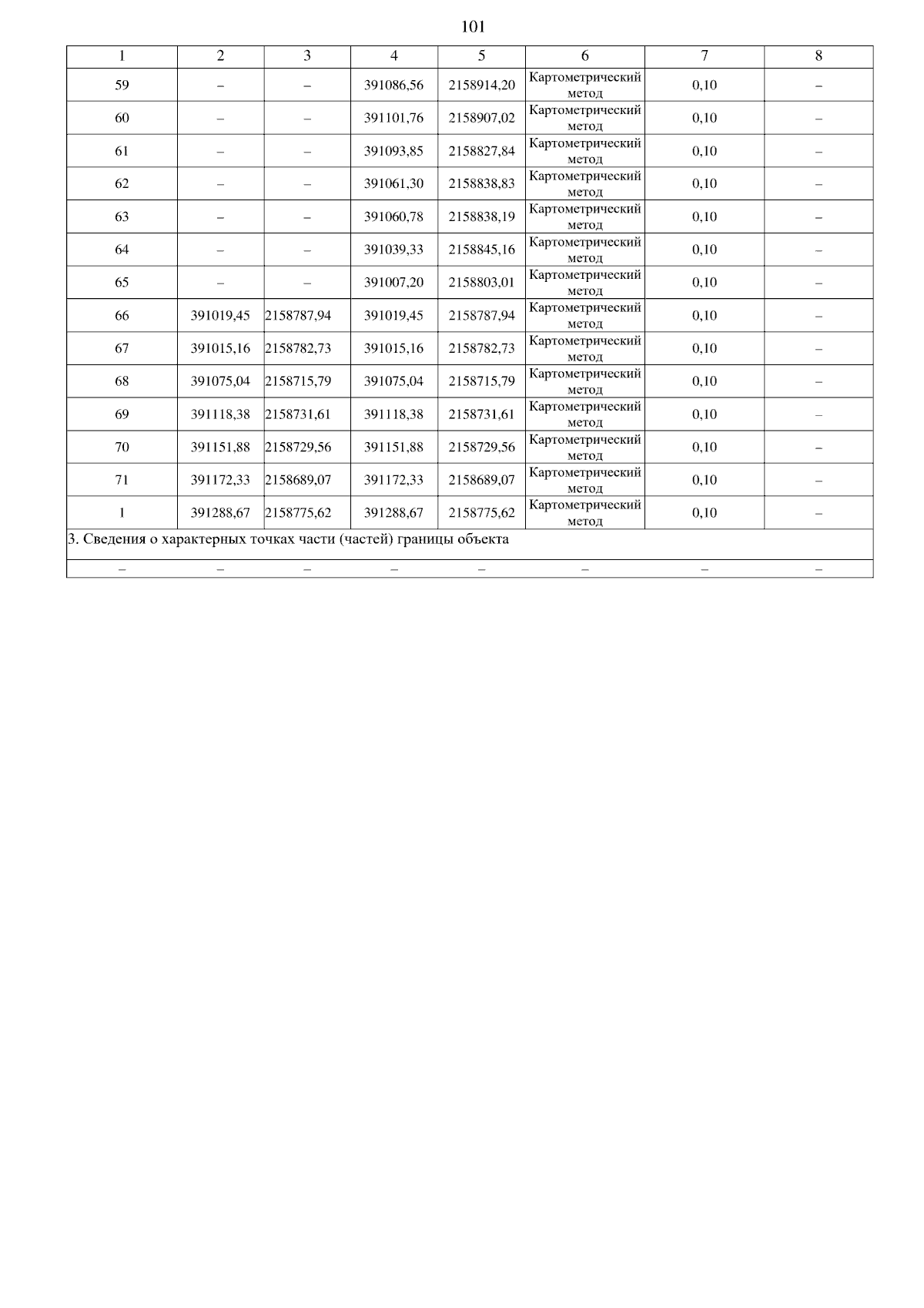 101

| 1 | 2 | 3 | 4 | 5 | 6 | 7 | 8 |
|---|---|---|---|---|---|---|---|
| 59 | – | – | 391086,56 | 2158914,20 | Картометрический метод | 0,10 | – |
| 60 | – | – | 391101,76 | 2158907,02 | Картометрический метод | 0,10 | – |
| 61 | – | – | 391093,85 | 2158827,84 | Картометрический метод | 0,10 | – |
| 62 | – | – | 391061,30 | 2158838,83 | Картометрический метод | 0,10 | – |
| 63 | – | – | 391060,78 | 2158838,19 | Картометрический метод | 0,10 | – |
| 64 | – | – | 391039,33 | 2158845,16 | Картометрический метод | 0,10 | – |
| 65 | – | – | 391007,20 | 2158803,01 | Картометрический метод | 0,10 | – |
| 66 | 391019,45 | 2158787,94 | 391019,45 | 2158787,94 | Картометрический метод | 0,10 | – |
| 67 | 391015,16 | 2158782,73 | 391015,16 | 2158782,73 | Картометрический метод | 0,10 | – |
| 68 | 391075,04 | 2158715,79 | 391075,04 | 2158715,79 | Картометрический метод | 0,10 | – |
| 69 | 391118,38 | 2158731,61 | 391118,38 | 2158731,61 | Картометрический метод | 0,10 | – |
| 70 | 391151,88 | 2158729,56 | 391151,88 | 2158729,56 | Картометрический метод | 0,10 | – |
| 71 | 391172,33 | 2158689,07 | 391172,33 | 2158689,07 | Картометрический метод | 0,10 | – |
| 1 | 391288,67 | 2158775,62 | 391288,67 | 2158775,62 | Картометрический метод | 0,10 | – |
| 3. Сведения о характерных точках части (частей) границы объекта | | | | | | | |
| – | – | – | – | – | – | – | – |